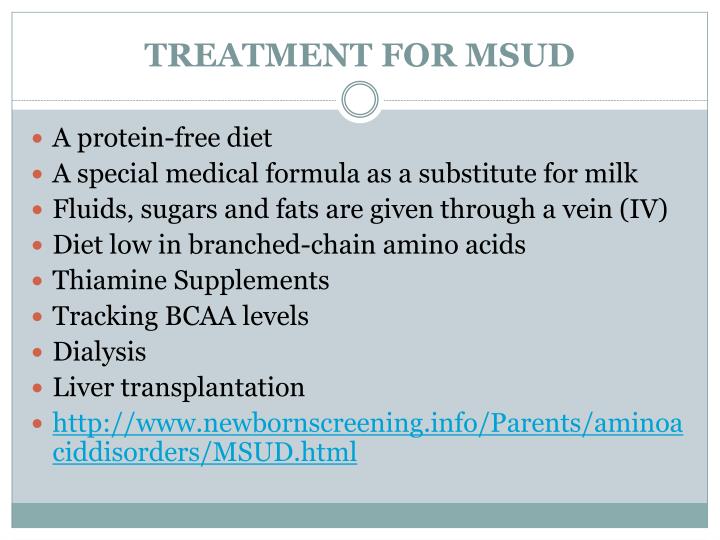 TREATMENT FOR MSUD

- A protein-free diet
- A special medical formula as a substitute for milk
- Fluids, sugars and fats are given through a vein (IV)
- Diet low in branched-chain amino acids
- Thiamine Supplements
- Tracking BCAA levels
- Dialysis
- Liver transplantation
- http://www.newbornscreening.info/Parents/aminoaciddisorders/MSUD.html